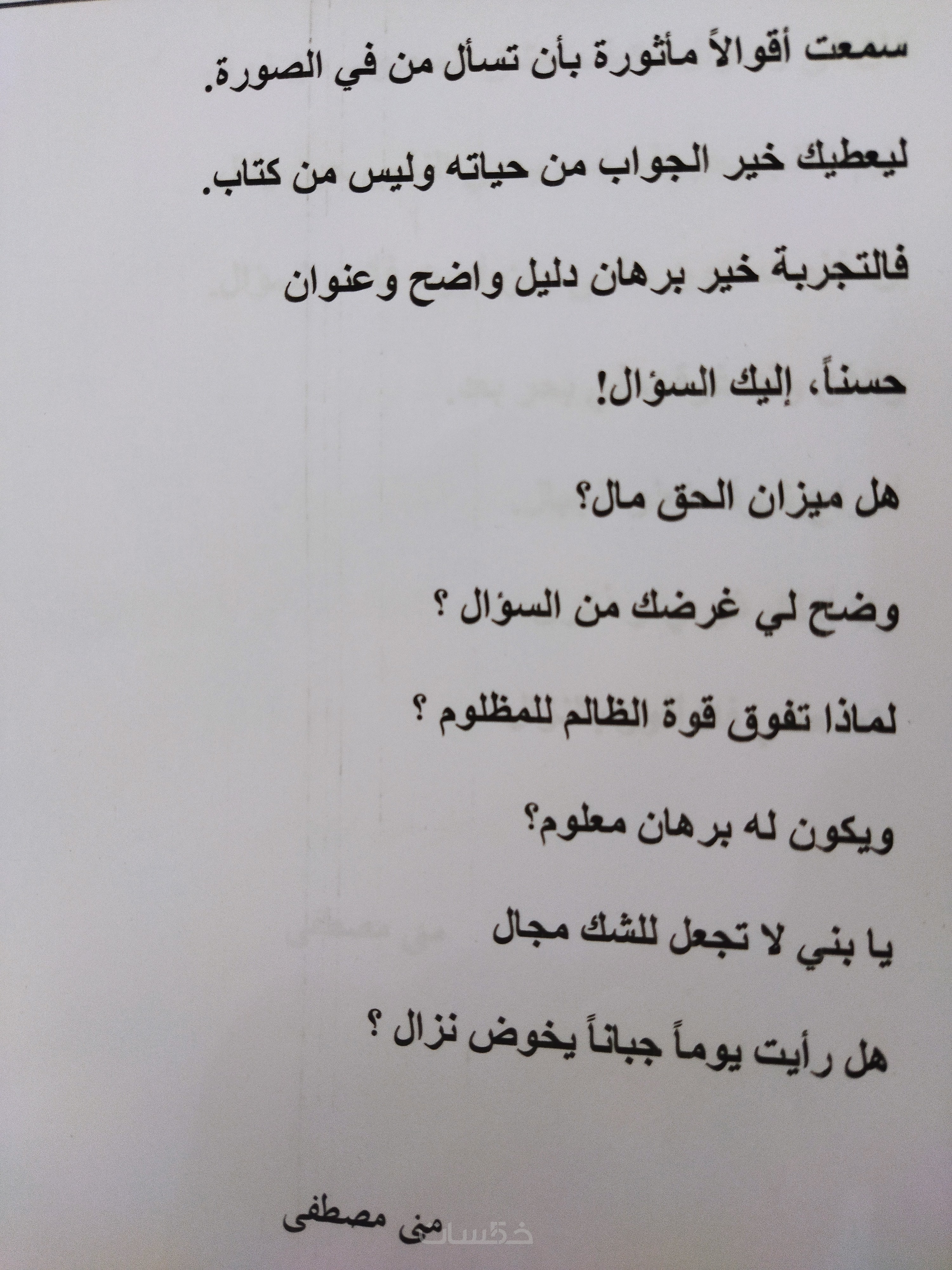 سمعت أقوالاً مأثورة بأن تسأل من في الصورة.

ليعطيك خير الجواب من حياته وليس من كتاب.

فالتجربة خير برهان دليل واضح وعنوان

حسناً، إليك السؤال!

هل ميزان الحق مال؟

وضح لي غرضك من السؤال ؟

لماذا تفوق قوة الظالم للمظلوم ؟

ويكون له برهان معلوم؟

يا بني لا تجعل للشك مجال

هل رأيت يوماً جباناً يخوض نزال ؟

منى مصطفى

خمسات